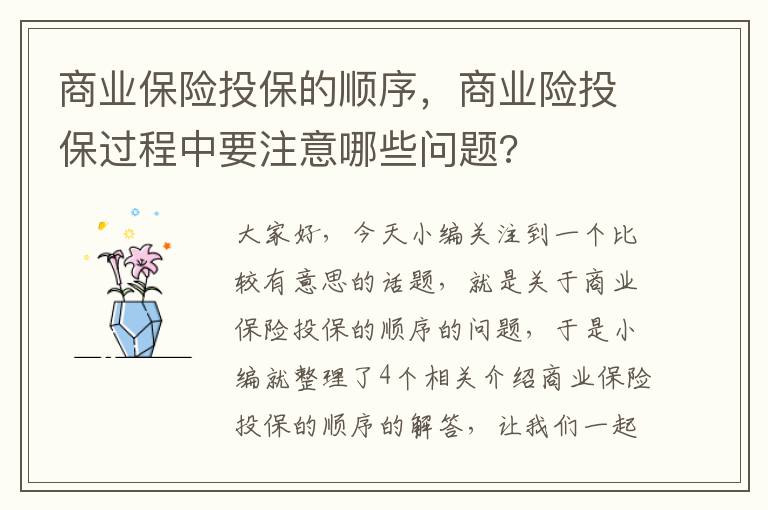 商业保险投保的顺序，商业险投保过程中要注意哪些问题?

大家好，今天小编关注到一个比较有意思的话题，就是关于商业保险投保的顺序的问题，于是小编就整理了4个相关介绍商业保险投保的顺序的解答，让我们一起